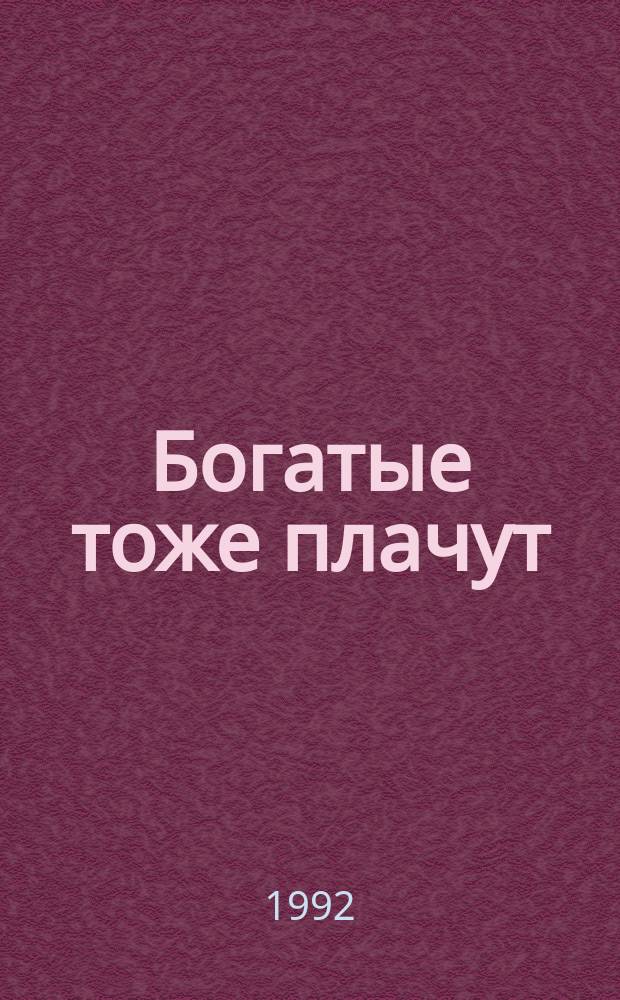 Богатые тоже плачут

1992